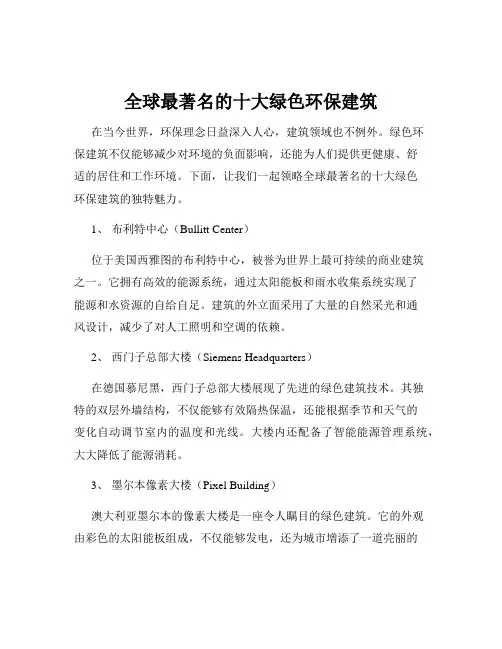 全球最著名的十大绿色环保建筑

在当今世界，环保理念日益深入人心，建筑领域也不例外。绿色环保建筑不仅能够减少对环境的负面影响，还能为人们提供更健康、舒适的居住和工作环境。下面，让我们一起领略全球最著名的十大绿色环保建筑的独特魅力。

1、 布利特中心（Bullitt Center）

位于美国西雅图的布利特中心，被誉为世界上最可持续的商业建筑之一。它拥有高效的能源系统，通过太阳能板和雨水收集系统实现了能源和水资源的自给自足。建筑的外立面采用了大量的自然采光和通风设计，减少了对人工照明和空调的依赖。

2、 西门子总部大楼（Siemens Headquarters）

在德国慕尼黑，西门子总部大楼展现了先进的绿色建筑技术。其独特的双层外墙结构，不仅能够有效隔热保温，还能根据季节和天气的变化自动调节室内的温度和光线。大楼内还配备了智能能源管理系统，大大降低了能源消耗。

3、 墨尔本像素大楼（Pixel Building）

澳大利亚墨尔本的像素大楼是一座令人瞩目的绿色建筑。它的外观由彩色的太阳能板组成，不仅能够发电，还为城市增添了一道亮丽的